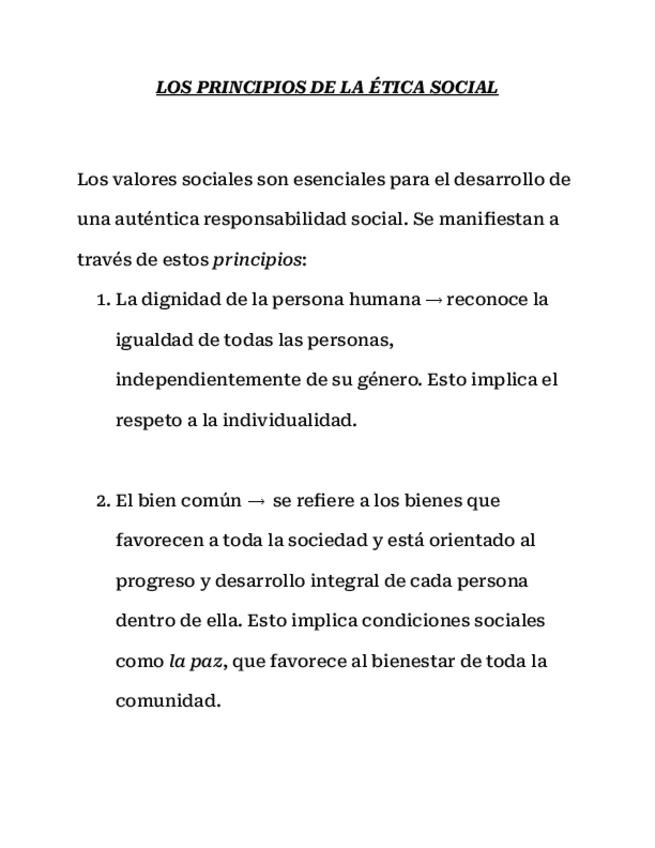 LOS PRINCIPIOS DE LA ÉTICA SOCIAL

Los valores sociales son esenciales para el desarrollo de una auténtica responsabilidad social. Se manifiestan a través de estos principios:

1. La dignidad de la persona humana → reconoce la igualdad de todas las personas, independientemente de su género. Esto implica el respeto a la individualidad.

2. El bien común → se refiere a los bienes que favorecen a toda la sociedad y está orientado al progreso y desarrollo integral de cada persona dentro de ella. Esto implica condiciones sociales como la paz, que favorece al bienestar de toda la comunidad.